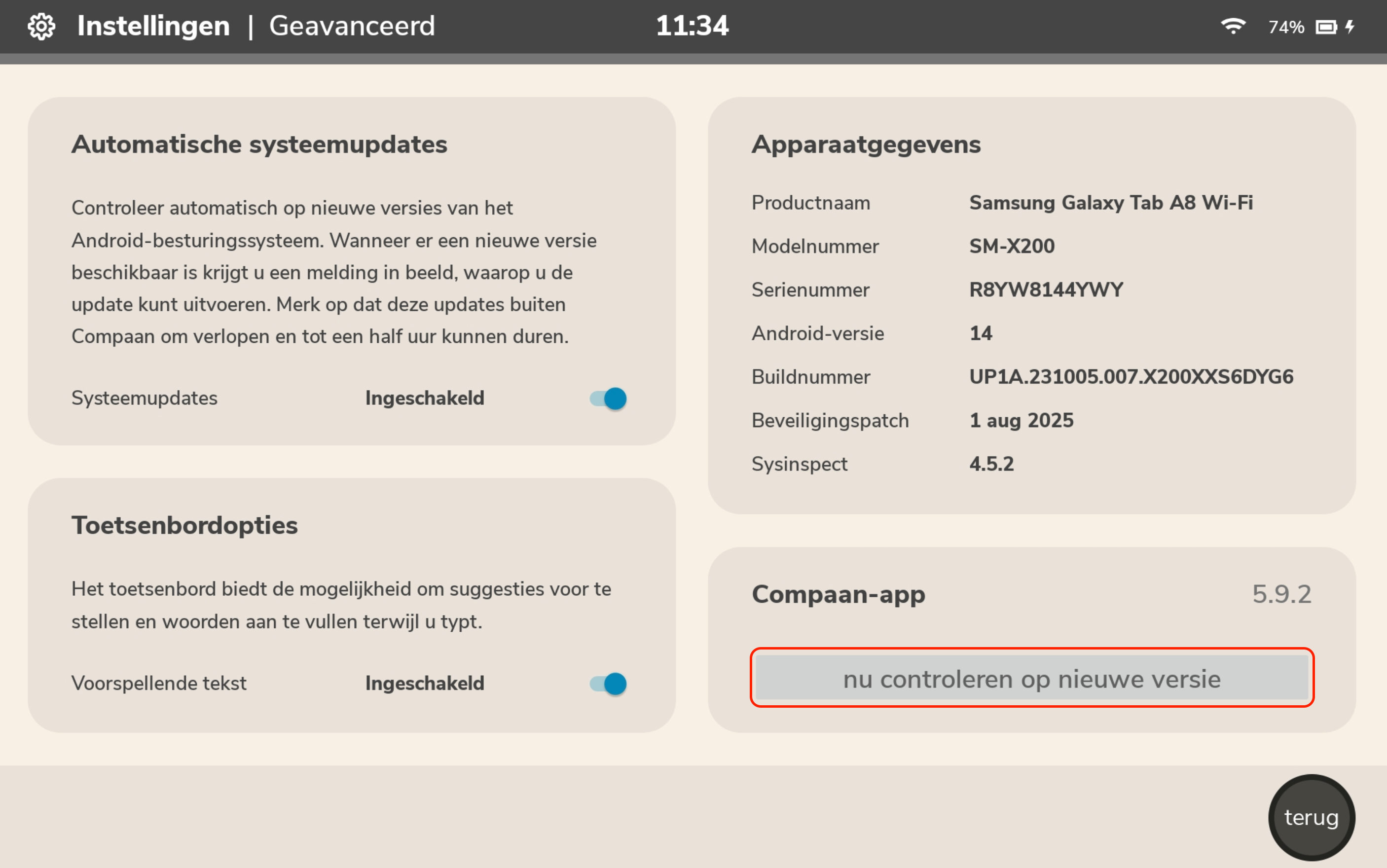 Instellingen | Geavanceerd 11:34 74%

Automatische systeemupdates

Controleer automatisch op nieuwe versies van het Android-besturingssysteem. Wanneer er een nieuwe versie beschikbaar is krijgt u een melding in beeld, waarop u de update kunt uitvoeren. Merk op dat deze updates buiten Compaan om verlopen en tot een half uur kunnen duren.

Systeemupdates Ingeschakeld

Toetsenbordopties

Het toetsenbord biedt de mogelijkheid om suggesties voor te stellen en woorden aan te vullen terwijl u typt.

Voorspellende tekst Ingeschakeld

Apparaatgegevens

| | |
|---|---|
| Productnaam | Samsung Galaxy Tab A8 Wi-Fi |
| Modelnummer | SM-X200 |
| Serienummer | R8YW8144YWY |
| Android-versie | 14 |
| Buildnummer | UP1A.231005.007.X200XXS6DYG6 |
| Beveiligingspatch | 1 aug 2025 |
| Sysinspect | 4.5.2 |

Compaan-app 5.9.2

nu controleren op nieuwe versie

terug